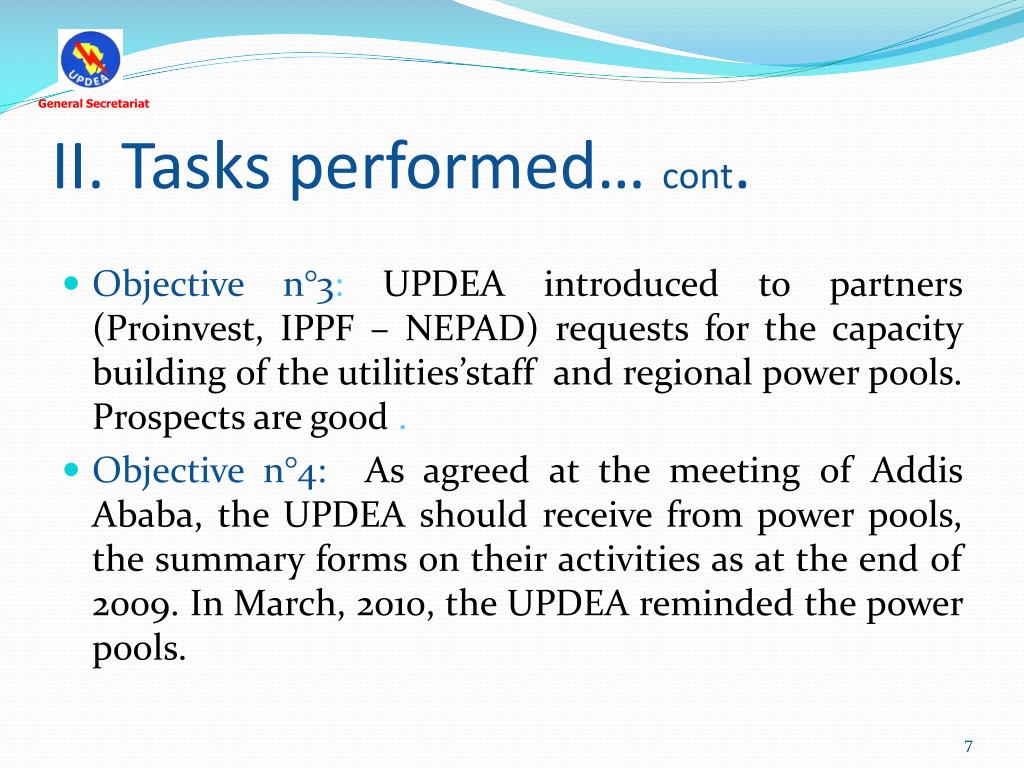 UPDEA

General Secretariat

II. Tasks performed… cont.

Objective n°3: UPDEA introduced to partners (Proinvest, IPPF – NEPAD) requests for the capacity building of the utilities’staff and regional power pools. Prospects are good .

Objective n°4: As agreed at the meeting of Addis Ababa, the UPDEA should receive from power pools, the summary forms on their activities as at the end of 2009. In March, 2010, the UPDEA reminded the power pools.

7